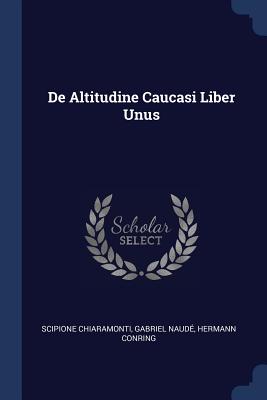 De Altitudine Caucasi Liber Unus

Scholar SELECT

SCIPIONE CHIARAMONTI, GABRIEL NAUDÉ, HERMANN CONRING